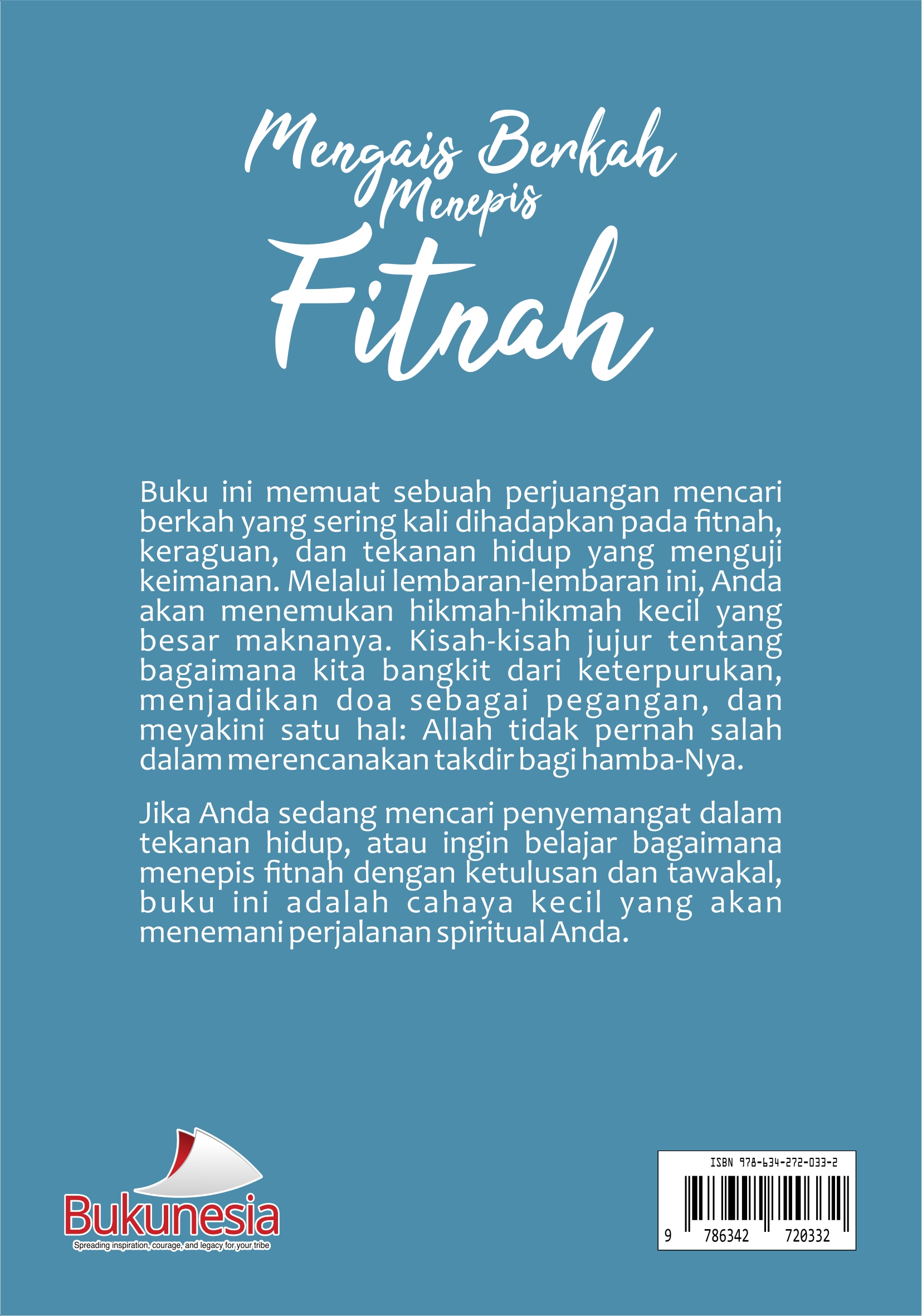 Mengais Berkah
Menepis
Fitnah

Buku ini memuat sebuah perjuangan mencari berkah yang sering kali dihadapkan pada fitnah, keraguan, dan tekanan hidup yang menguji keimanan. Melalui lembaran-lembaran ini, Anda akan menemukan hikmah-hikmah kecil yang besar maknanya. Kisah-kisah jujur tentang bagaimana kita bangkit dari keterpurukan, menjadikan doa sebagai pegangan, dan meyakini satu hal: Allah tidak pernah salah dalam merencanakan takdir bagi hamba-Nya.

Jika Anda sedang mencari penyemangat dalam tekanan hidup, atau ingin belajar bagaimana menepis fitnah dengan ketulusan dan tawakal, buku ini adalah cahaya kecil yang akan menemani perjalanan spiritual Anda.

Bukunesia
Spreading inspiration, courage, and legacy for your tribe

ISBN 978-634-272-033-2
9 786342 720332